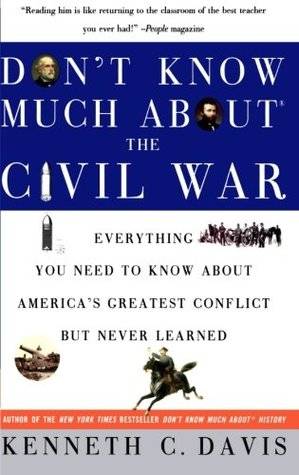 "Reading him is like returning to the classroom of the best teacher you ever had!" –People magazine

DON'T KNOW MUCH ABOUT® THE CIVIL WAR

EVERYTHING YOU NEED TO KNOW ABOUT AMERICA'S GREATEST CONFLICT BUT NEVER LEARNED

AUTHOR OF THE NEW YORK TIMES BESTSELLER DON'T KNOW MUCH ABOUT® HISTORY

KENNETH C. DAVIS